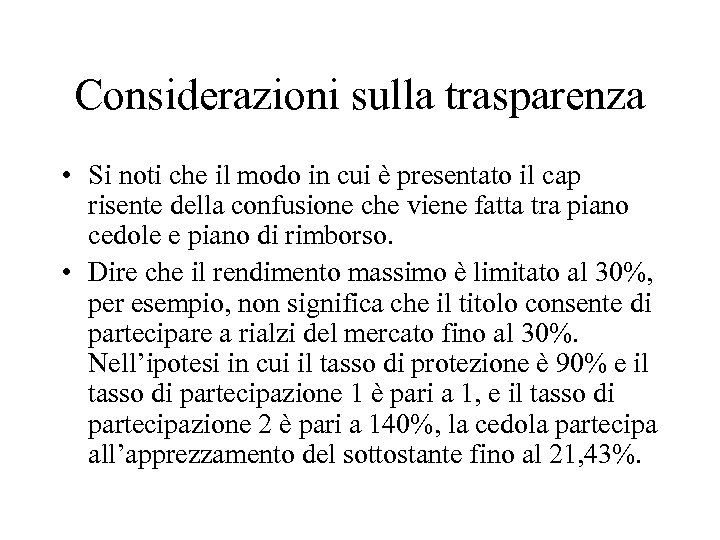 Considerazioni sulla trasparenza

• Si noti che il modo in cui è presentato il cap risente della confusione che viene fatta tra piano cedole e piano di rimborso.

• Dire che il rendimento massimo è limitato al 30%, per esempio, non significa che il titolo consente di partecipare a rialzi del mercato fino al 30%. Nell'ipotesi in cui il tasso di protezione è 90% e il tasso di partecipazione 1 è pari a 1, e il tasso di partecipazione 2 è pari a 140%, la cedola partecipa all'apprezzamento del sottostante fino al 21,43%.